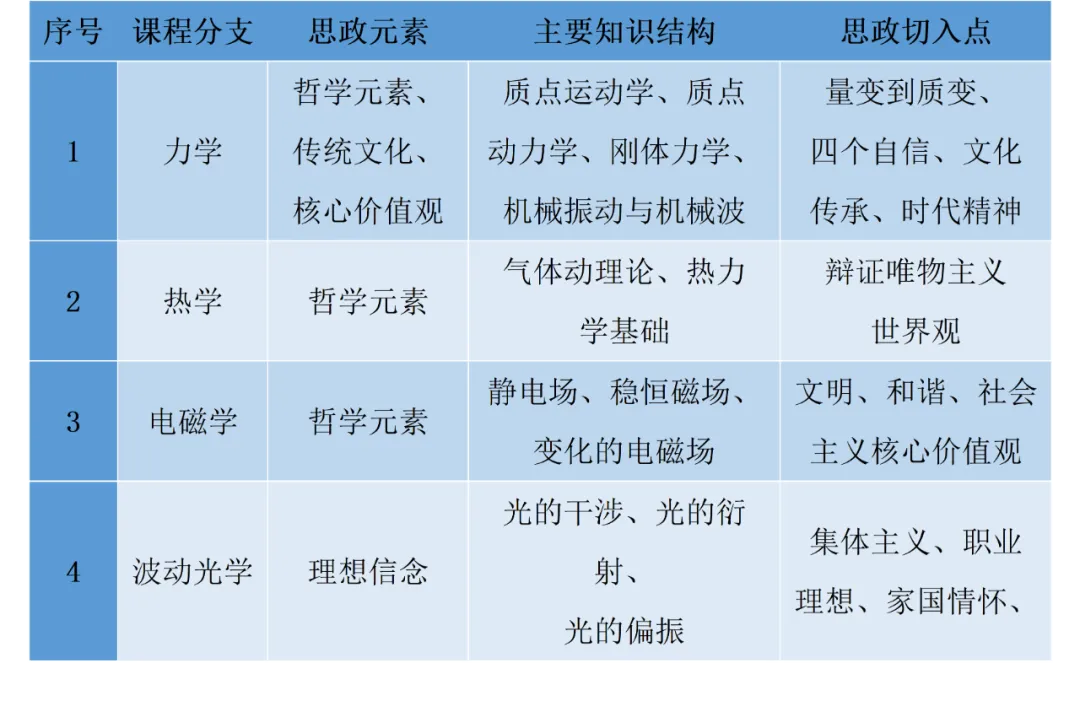 | 序号 | 课程分支 | 思政元素 | 主要知识结构 | 思政切入点 |
|---|---|---|---|---|
| 1 | 力学 | 哲学元素、传统文化、核心价值观 | 质点运动学、质点动力学、刚体力学、机械振动与机械波 | 量变到质变、四个自信、文化传承、时代精神 |
| 2 | 热学 | 哲学元素 | 气体动理论、热力学基础 | 辩证唯物主义世界观 |
| 3 | 电磁学 | 哲学元素 | 静电场、稳恒磁场、变化的电磁场 | 文明、和谐、社会主义核心价值观 |
| 4 | 波动光学 | 理想信念 | 光的干涉、光的衍射、光的偏振 | 集体主义、职业理想、家国情怀、 |